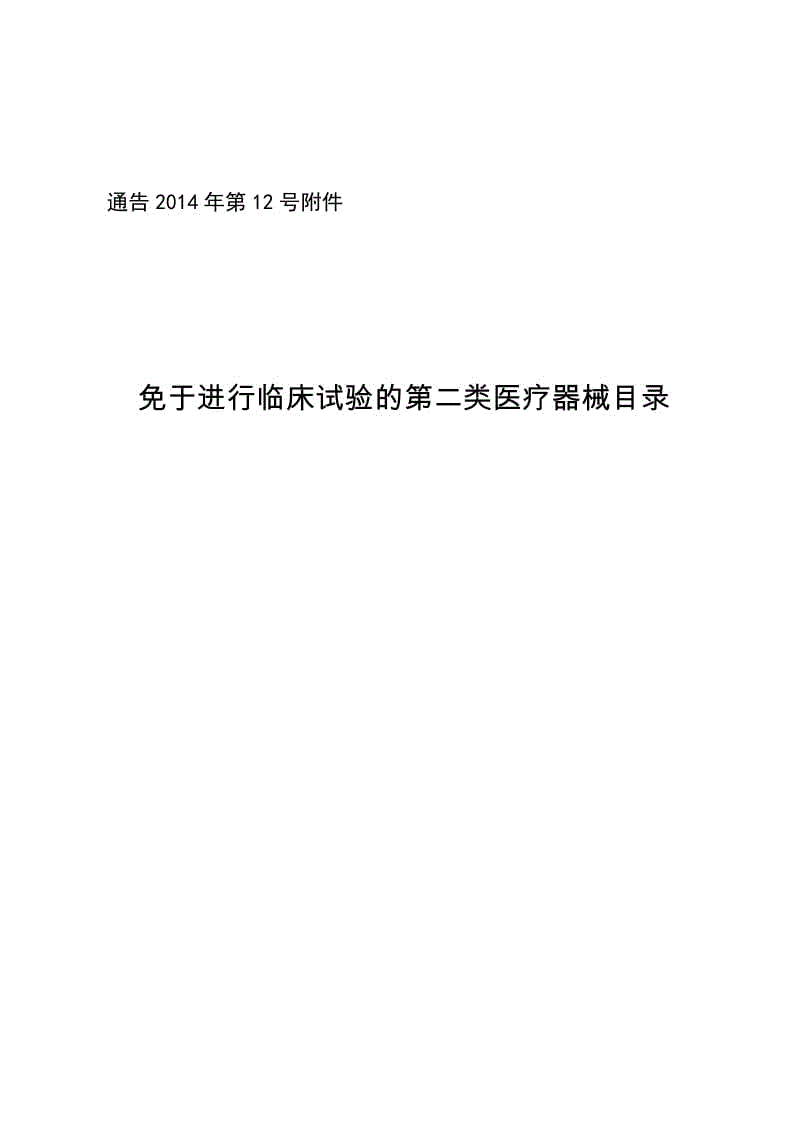 通告 2014 年第 12 号附件

免于进行临床试验的第二类医疗器械目录